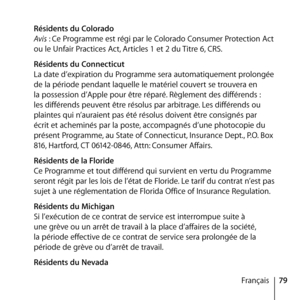 Résidents du Colorado
Avis : Ce Programme est régi par le Colorado Consumer Protection Act ou le Unfair Practices Act, Articles 1 et 2 du Titre 6, CRS.

Résidents du Connecticut
La date d'expiration du Programme sera automatiquement prolongée de la période pendant laquelle le matériel couvert se trouvera en la possession d'Apple pour être réparé. Règlement des différends : les différends peuvent être résolus par arbitrage. Les différends ou plaintes qui n'auraient pas été résolus doivent être consignés par écrit et acheminés par la poste, accompagnés d'une photocopie du présent Programme, au State of Connecticut, Insurance Dept., P.O. Box 816, Hartford, CT 06142-0846, Attn: Consumer Affairs.

Résidents de la Floride
Ce Programme et tout différend qui survient en vertu du Programme seront régit par les lois de l'état de Floride. Le tarif du contrat n'est pas sujet à une réglementation de Florida Office of Insurance Regulation.

Résidents du Michigan
Si l'exécution de ce contrat de service est interrompue suite à une grève ou un arrêt de travail à la place d'affaires de la société, la période effective de ce contrat de service sera prolongée de la période de grève ou d'arrêt de travail.

Résidents du Nevada

Français 79